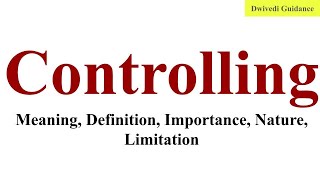 Dwivedi Guidance

Controlling

Meaning, Definition, Importance, Nature, Limitation